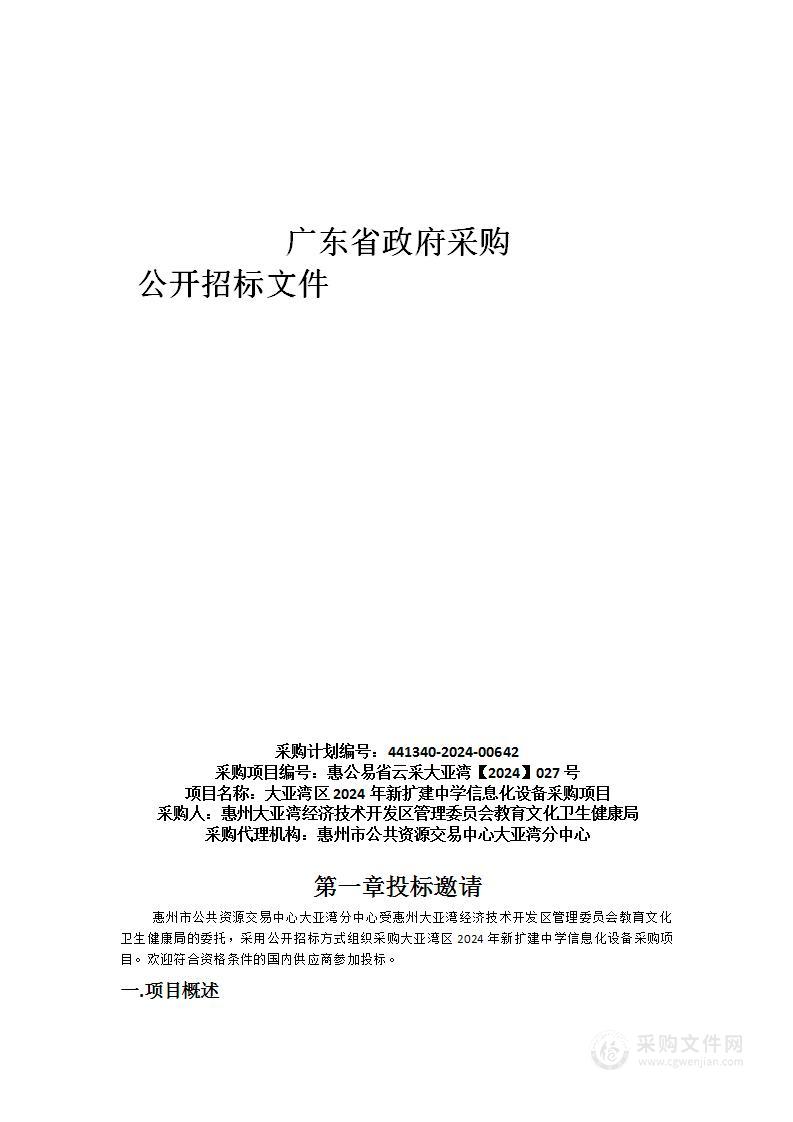 广东省政府采购
公开招标文件

采购计划编号：441340-2024-00642
采购项目编号：惠公易省云采大亚湾【2024】027 号
项目名称：大亚湾区 2024 年新扩建中学信息化设备采购项目
采购人：惠州大亚湾经济技术开发区管理委员会教育文化卫生健康局
采购代理机构：惠州市公共资源交易中心大亚湾分中心

第一章投标邀请

惠州市公共资源交易中心大亚湾分中心受惠州大亚湾经济技术开发区管理委员会教育文化卫生健康局的委托，采用公开招标方式组织采购大亚湾区 2024 年新扩建中学信息化设备采购项目。欢迎符合资格条件的国内供应商参加投标。

一.项目概述

采购文件网
www.cgwenjian.com